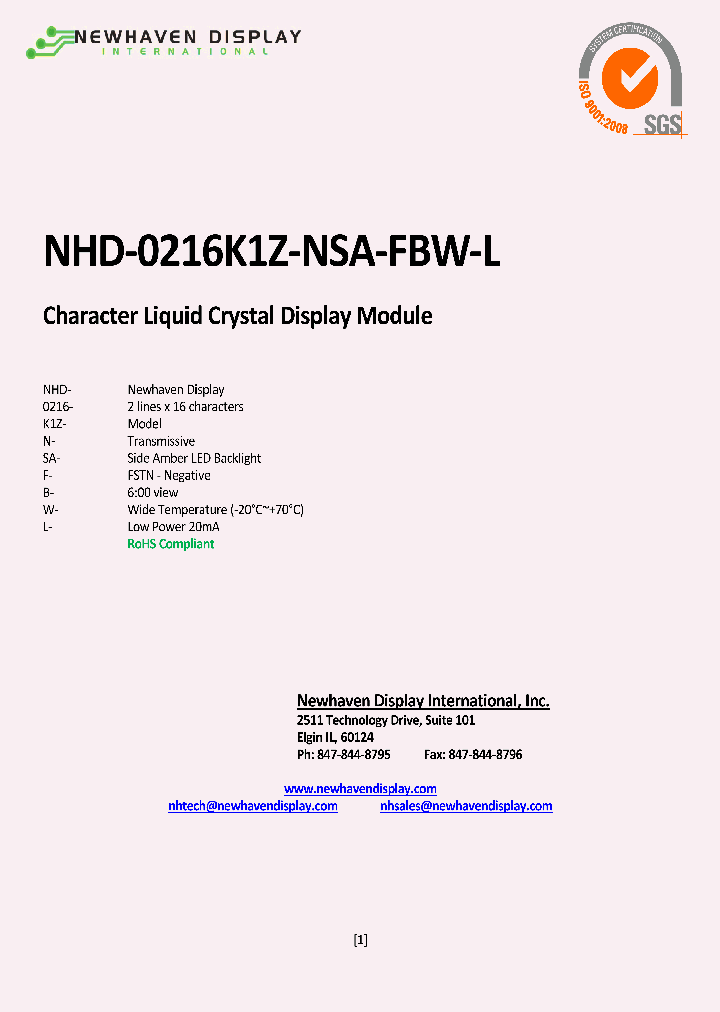 NEWHAVEN DISPLAY
INTERNATIONAL

SYSTEM CERTIFICATION
ISO 9001:2008
SGS

NHD-0216K1Z-NSA-FBW-L

Character Liquid Crystal Display Module

| | |
|---|---|
| NHD- | Newhaven Display |
| 0216- | 2 lines x 16 characters |
| K1Z- | Model |
| N- | Transmissive |
| SA- | Side Amber LED Backlight |
| F- | FSTN - Negative |
| B- | 6:00 view |
| W- | Wide Temperature (-20°C~+70°C) |
| L- | Low Power 20mA |
| | RoHS Compliant |

Newhaven Display International, Inc.
2511 Technology Drive, Suite 101
Elgin IL, 60124
Ph: 847-844-8795 Fax: 847-844-8796

www.newhavendisplay.com
nhtech@newhavendisplay.com nhsales@newhavendisplay.com

[1]